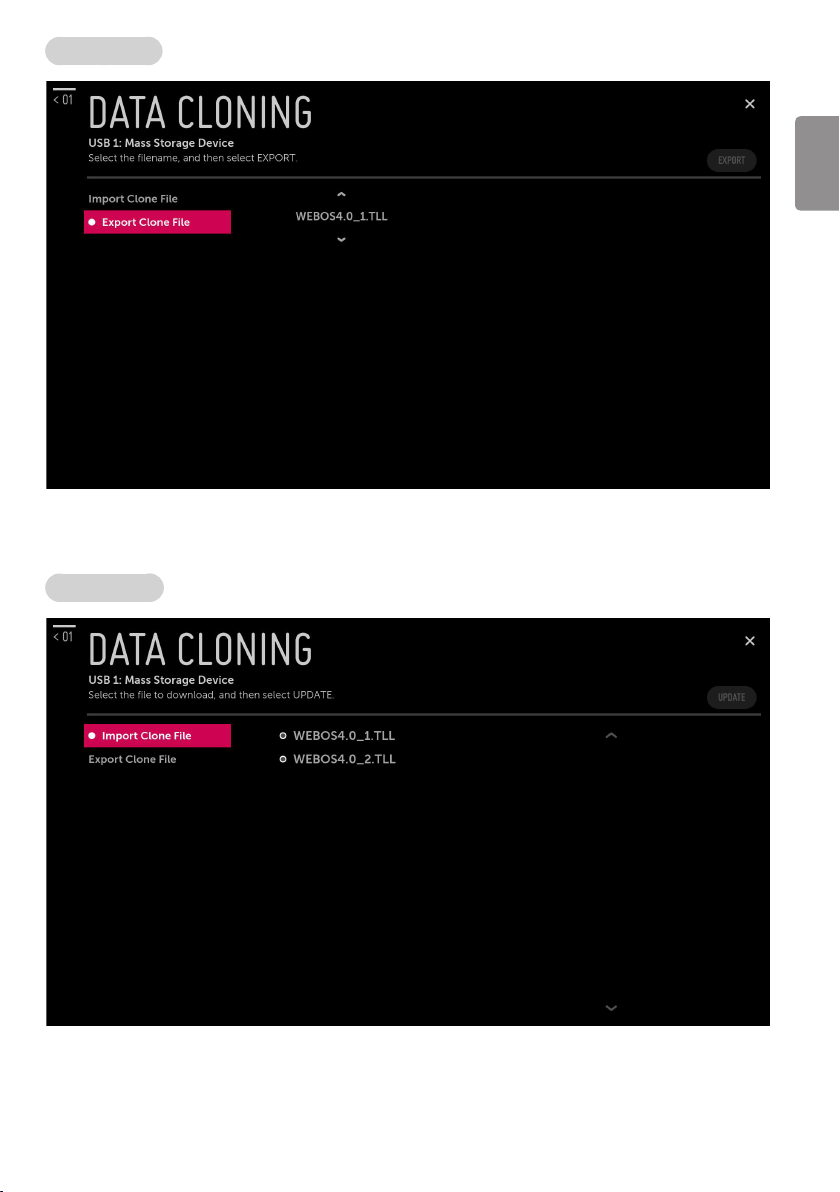 < 01

DATA CLONING

USB 1: Mass Storage Device
Select the filename, and then select EXPORT.

EXPORT

Import Clone File
Export Clone File

WEBOS4.0_1.TLL

< 01

DATA CLONING

USB 1: Mass Storage Device
Select the file to download, and then select UPDATE.

UPDATE

Import Clone File
Export Clone File

WEBOS4.0_1.TLL
WEBOS4.0_2.TLL